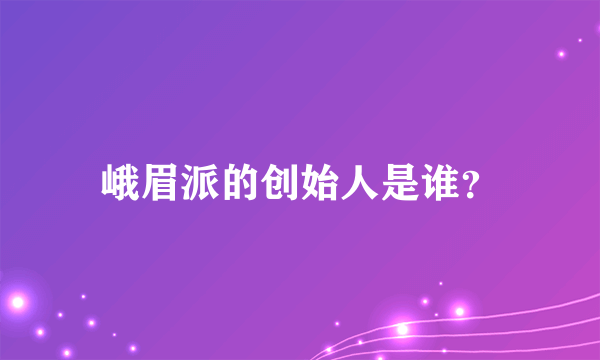 峨眉派的创始人是谁?